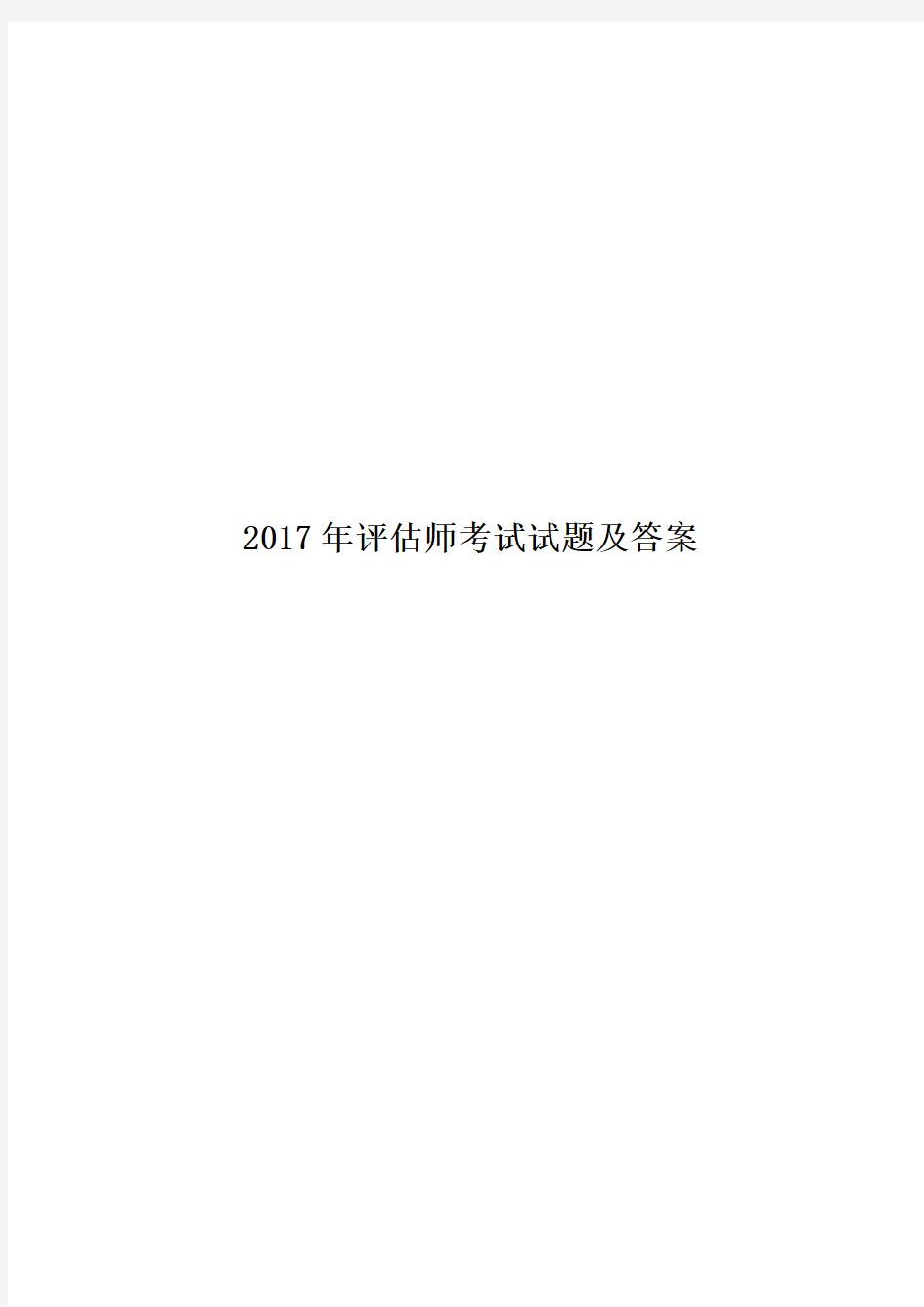 2017年评估师考试试题及答案